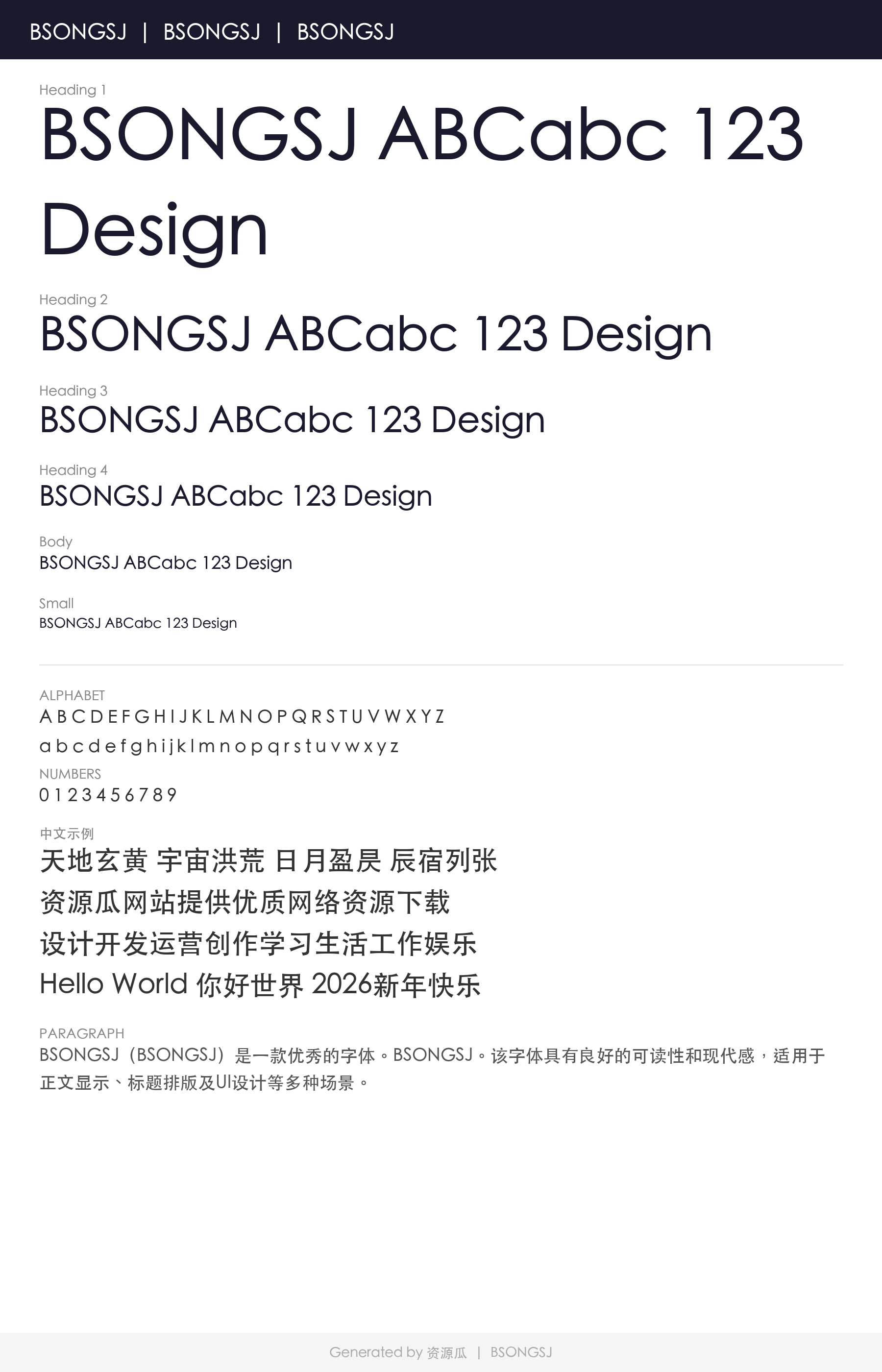 BSONGSJ | BSONGSJ | BSONGSJ

Heading 1

BSONGSJ ABCabc 123 Design

Heading 2

BSONGSJ ABCabc 123 Design

Heading 3

BSONGSJ ABCabc 123 Design

Heading 4

BSONGSJ ABCabc 123 Design

Body

BSONGSJ ABCabc 123 Design

Small

BSONGSJ ABCabc 123 Design

ALPHABET

A B C D E F G H I J K L M N O P Q R S T U V W X Y Z

a b c d e f g h i j k l m n o p q r s t u v w x y z

NUMBERS

0 1 2 3 4 5 6 7 8 9

中文示例

天地玄黄 宇宙洪荒 日月盈昃 辰宿列张

资源瓜网站提供优质网络资源下载

设计开发运营创作学习生活工作娱乐

Hello World 你好世界 2026新年快乐

PARAGRAPH

BSONGSJ（BSONGSJ）是一款优秀的字体。BSONGSJ。该字体具有良好的可读性和现代感，适用于正文显示、标题排版及UI设计等多种场景。

Generated by 资源瓜 | BSONGSJ